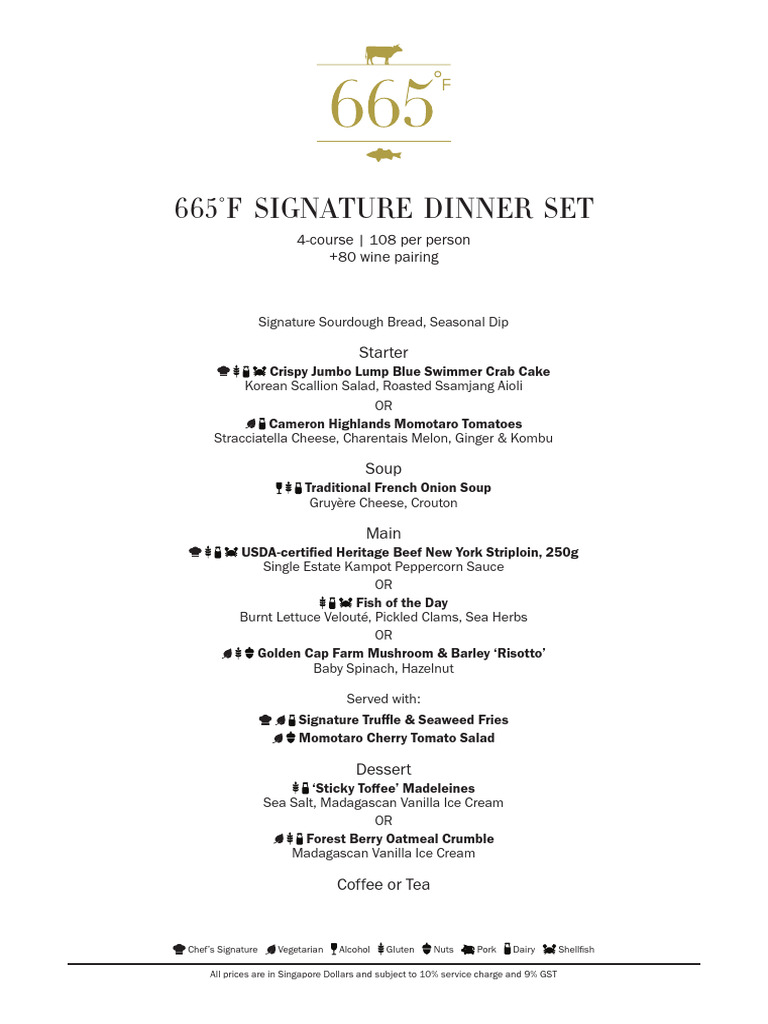 665°F

665°F SIGNATURE DINNER SET

4-course | 108 per person
+80 wine pairing

Signature Sourdough Bread, Seasonal Dip

Starter

**Crispy Jumbo Lump Blue Swimmer Crab Cake**
Korean Scallion Salad, Roasted Ssamjang Aioli
OR
**Cameron Highlands Momotaro Tomatoes**
Stracciatella Cheese, Charentais Melon, Ginger & Kombu

Soup

**Traditional French Onion Soup**
Gruyère Cheese, Crouton

Main

**USDA-certified Heritage Beef New York Striploin, 250g**
Single Estate Kampot Peppercorn Sauce
OR
**Fish of the Day**
Burnt Lettuce Velouté, Pickled Clams, Sea Herbs
OR
**Golden Cap Farm Mushroom & Barley 'Risotto'**
Baby Spinach, Hazelnut

Served with:
**Signature Truffle & Seaweed Fries**
**Momotaro Cherry Tomato Salad**

Dessert

**'Sticky Toffee' Madeleines**
Sea Salt, Madagascan Vanilla Ice Cream
OR
**Forest Berry Oatmeal Crumble**
Madagascan Vanilla Ice Cream

Coffee or Tea

Chef's Signature Vegetarian Alcohol Gluten Nuts Pork Dairy Shellfish

All prices are in Singapore Dollars and subject to 10% service charge and 9% GST